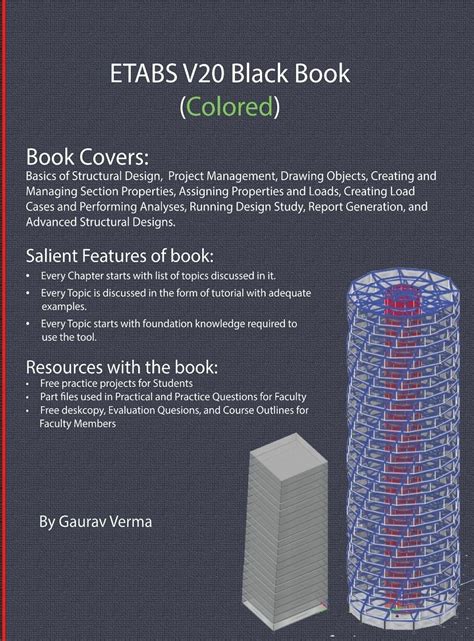 ETABS V20 Black Book
(Colored)

Book Covers:
Basics of Structural Design, Project Management, Drawing Objects, Creating and Managing Section Properties, Assigning Properties and Loads, Creating Load Cases and Performing Analyses, Running Design Study, Report Generation, and Advanced Structural Designs.

Salient Features of book:
• Every Chapter starts with list of topics discussed in it.
• Every Topic is discussed in the form of tutorial with adequate examples.
• Every Topic starts with foundation knowledge required to use the tool.

Resources with the book:
• Free practice projects for Students
• Part files used in Practical and Practice Questions for Faculty
• Free deskcopy, Evaluation Quesions, and Course Outlines for Faculty Members

By Gaurav Verma